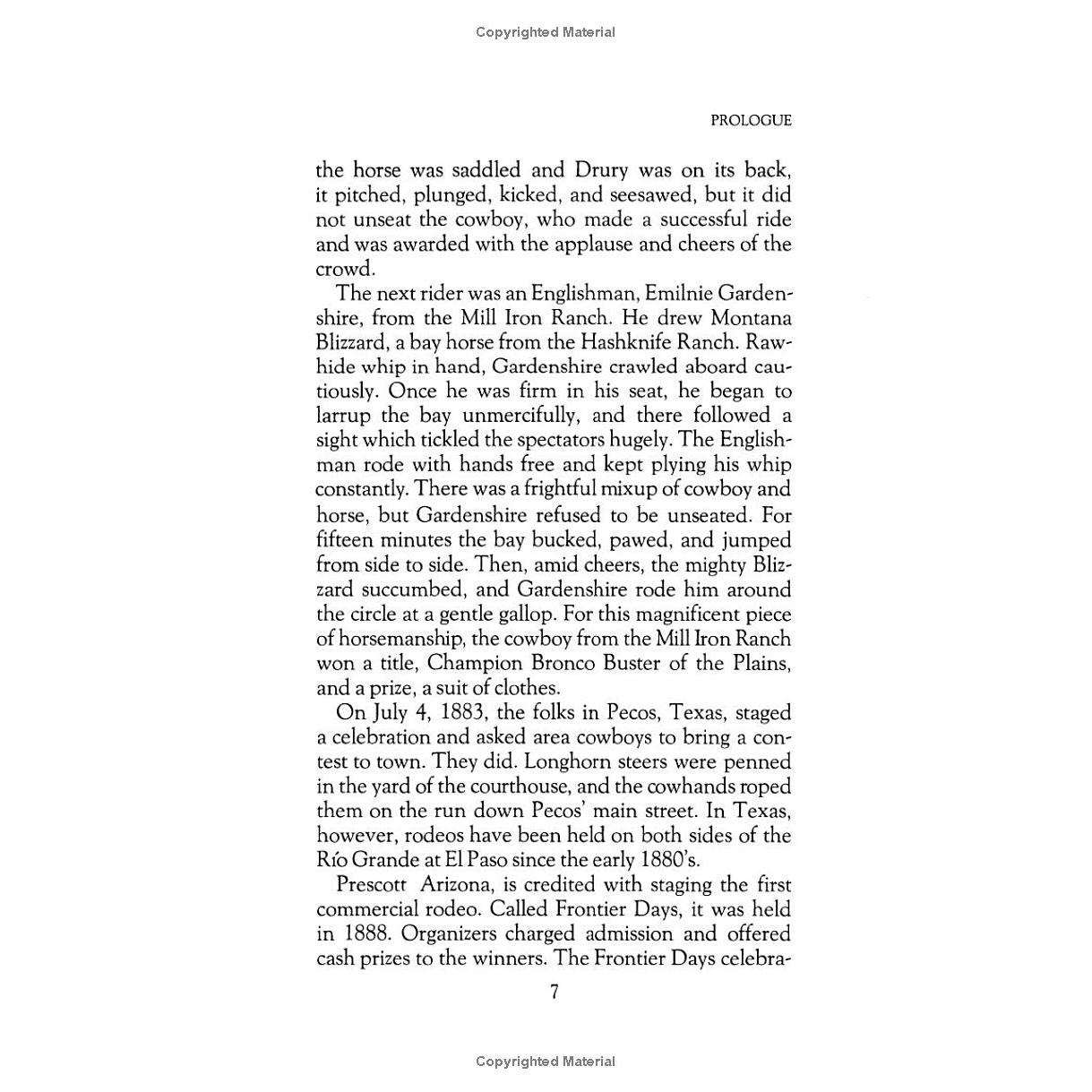 Copyrighted Material

PROLOGUE

the horse was saddled and Drury was on its back, it pitched, plunged, kicked, and seesawed, but it did not unseat the cowboy, who made a successful ride and was awarded with the applause and cheers of the crowd.

The next rider was an Englishman, Emilnie Gardenshire, from the Mill Iron Ranch. He drew Montana Blizzard, a bay horse from the Hashknife Ranch. Rawhide whip in hand, Gardenshire crawled aboard cautiously. Once he was firm in his seat, he began to larrup the bay unmercifully, and there followed a sight which tickled the spectators hugely. The Englishman rode with hands free and kept plying his whip constantly. There was a frightful mixup of cowboy and horse, but Gardenshire refused to be unseated. For fifteen minutes the bay bucked, pawed, and jumped from side to side. Then, amid cheers, the mighty Blizzard succumbed, and Gardenshire rode him around the circle at a gentle gallop. For this magnificent piece of horsemanship, the cowboy from the Mill Iron Ranch won a title, Champion Bronco Buster of the Plains, and a prize, a suit of clothes.

On July 4, 1883, the folks in Pecos, Texas, staged a celebration and asked area cowboys to bring a contest to town. They did. Longhorn steers were penned in the yard of the courthouse, and the cowhands roped them on the run down Pecos' main street. In Texas, however, rodeos have been held on both sides of the Río Grande at El Paso since the early 1880's.

Prescott Arizona, is credited with staging the first commercial rodeo. Called Frontier Days, it was held in 1888. Organizers charged admission and offered cash prizes to the winners. The Frontier Days celebra-

7

Copyrighted Material